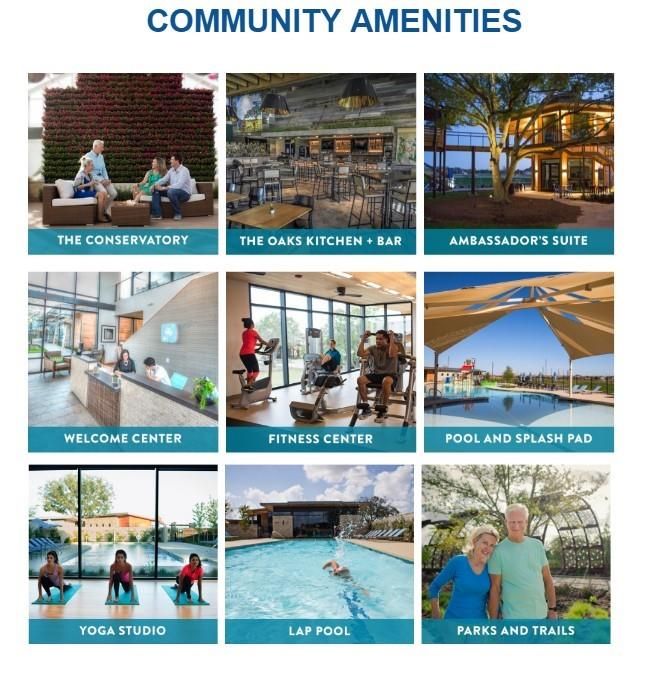 COMMUNITY AMENITIES

THE CONSERVATORY

THE OAKS KITCHEN + BAR

AMBASSADOR'S SUITE

WELCOME CENTER

FITNESS CENTER

POOL AND SPLASH PAD

YOGA STUDIO

LAP POOL

PARKS AND TRAILS